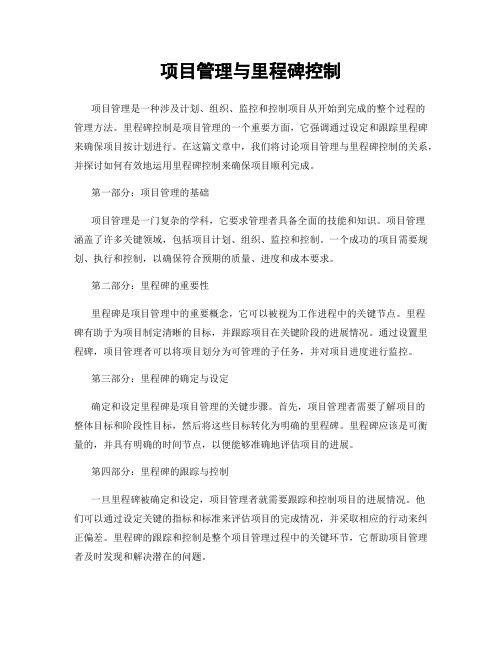 项目管理与里程碑控制

项目管理是一种涉及计划、组织、监控和控制项目从开始到完成的整个过程的管理方法。里程碑控制是项目管理的一个重要方面，它强调通过设定和跟踪里程碑来确保项目按计划进行。在这篇文章中，我们将讨论项目管理与里程碑控制的关系，并探讨如何有效地运用里程碑控制来确保项目顺利完成。

第一部分：项目管理的基础

项目管理是一门复杂的学科，它要求管理者具备全面的技能和知识。项目管理涵盖了许多关键领域，包括项目计划、组织、监控和控制。一个成功的项目需要规划、执行和控制，以确保符合预期的质量、进度和成本要求。

第二部分：里程碑的重要性

里程碑是项目管理中的重要概念，它可以被视为工作进程中的关键节点。里程碑有助于为项目制定清晰的目标，并跟踪项目在关键阶段的进展情况。通过设置里程碑，项目管理者可以将项目划分为可管理的子任务，并对项目进度进行监控。

第三部分：里程碑的确定与设定

确定和设定里程碑是项目管理的关键步骤。首先，项目管理者需要了解项目的整体目标和阶段性目标，然后将这些目标转化为明确的里程碑。里程碑应该是可衡量的，并具有明确的时间节点，以便能够准确地评估项目的进展。

第四部分：里程碑的跟踪与控制

一旦里程碑被确定和设定，项目管理者就需要跟踪和控制项目的进展情况。他们可以通过设定关键的指标和标准来评估项目的完成情况，并采取相应的行动来纠正偏差。里程碑的跟踪和控制是整个项目管理过程中的关键环节，它帮助项目管理者及时发现和解决潜在的问题。